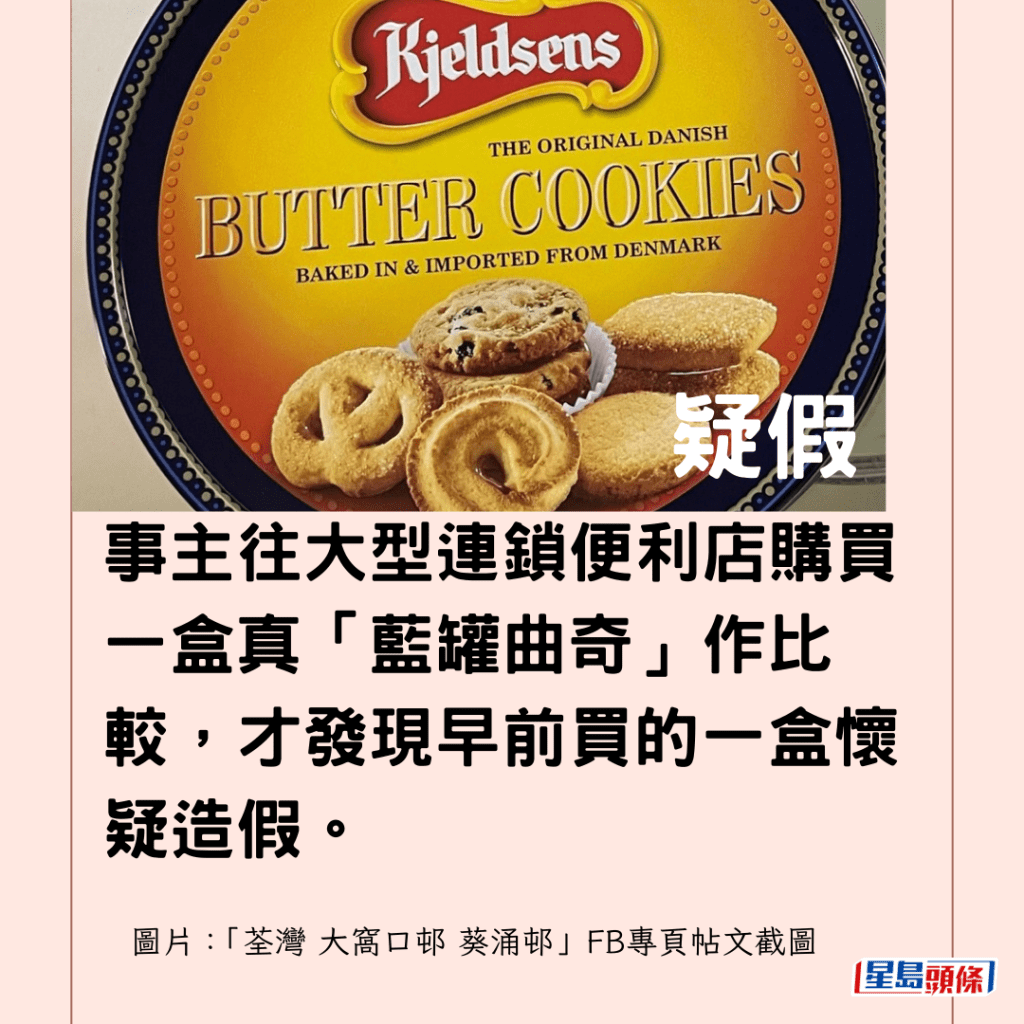 Kjeldsens
THE ORIGINAL DANISH
BUTTER COOKIES
BAKED IN & IMPORTED FROM DENMARK

疑假

事主往大型連鎖便利店購買一盒真「藍罐曲奇」作比較，才發現早前買的一盒懷疑造假。

圖片:「荃灣 大窩口邨 葵涌邨」FB專頁帖文截圖

星島頭條